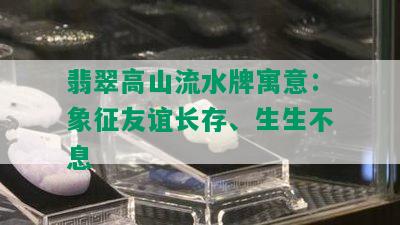 翡翠高山流水牌寓意：象征友谊长存、生生不息